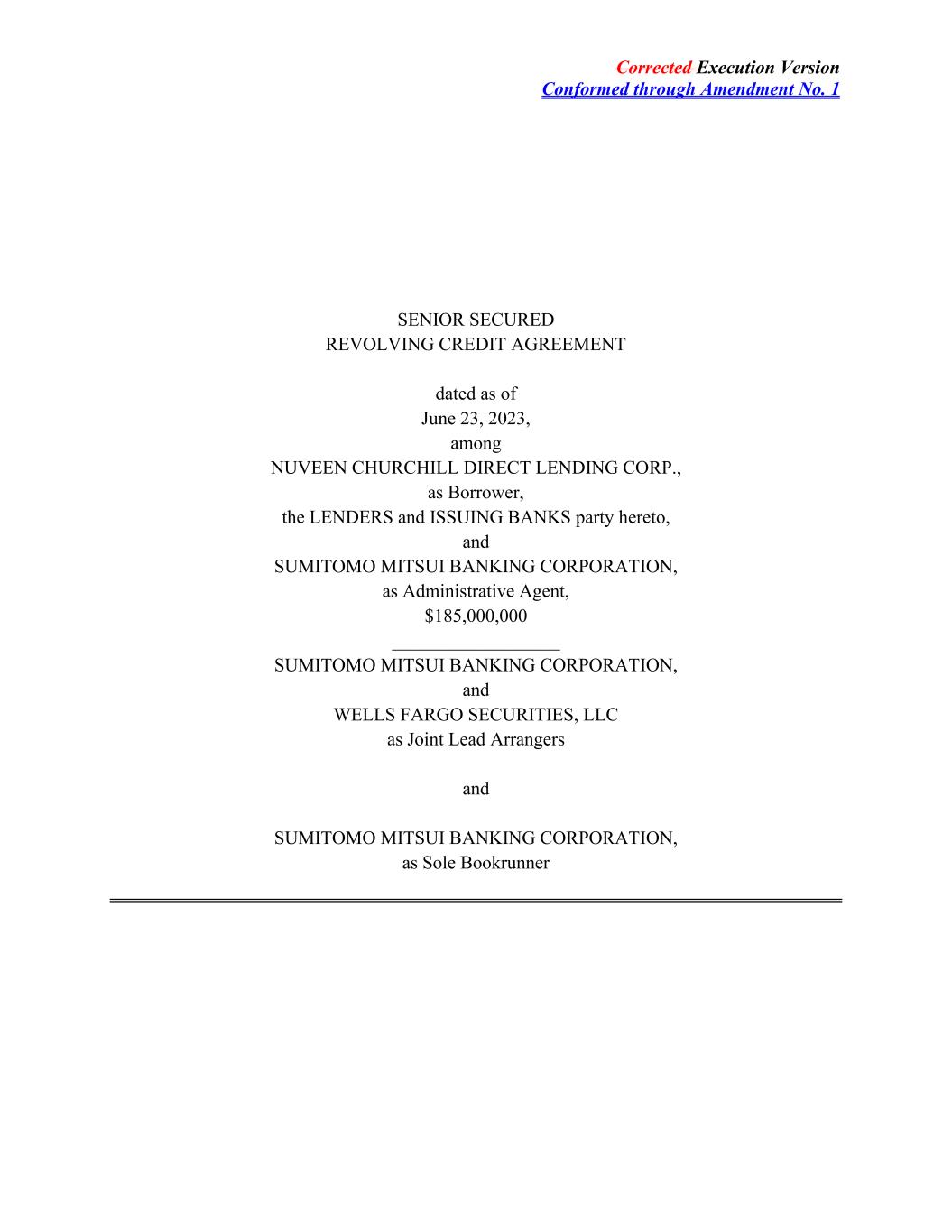 Corrected Execution Version
Conformed through Amendment No. 1

SENIOR SECURED
REVOLVING CREDIT AGREEMENT

dated as of
June 23, 2023,
among
NUVEEN CHURCHILL DIRECT LENDING CORP.,
as Borrower,
the LENDERS and ISSUING BANKS party hereto,
and
SUMITOMO MITSUI BANKING CORPORATION,
as Administrative Agent,
$185,000,000
____
SUMITOMO MITSUI BANKING CORPORATION,
and
WELLS FARGO SECURITIES, LLC
as Joint Lead Arrangers

and

SUMITOMO MITSUI BANKING CORPORATION,
as Sole Bookrunner